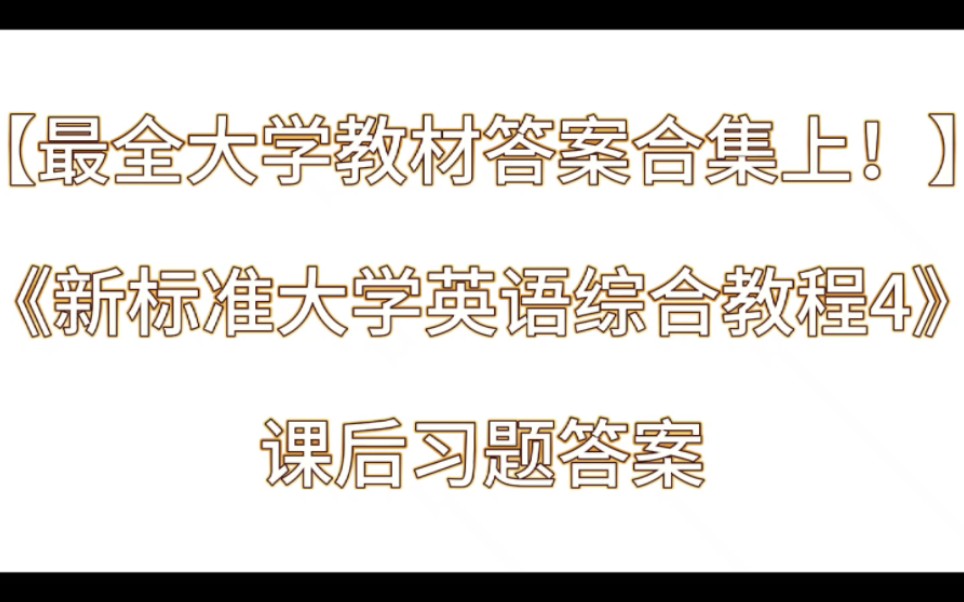 【最全大学教材答案合集上！】

《新标准大学英语综合教程4》

课后习题答案